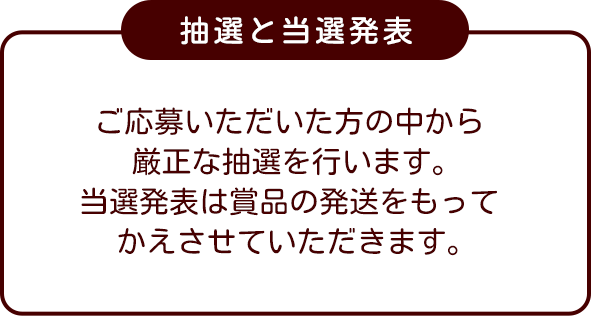 抽選と当選発表

ご応募いただいた方の中から厳正な抽選を行います。当選発表は賞品の発送をもってかえさせていただきます。